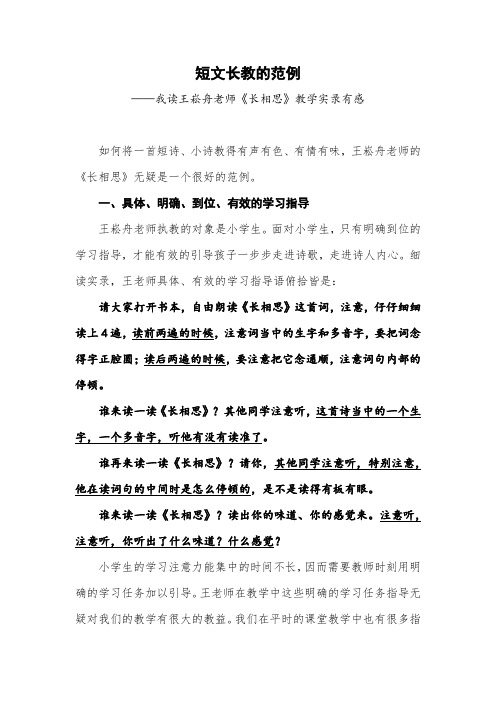 短文长教的范例

——我读王崧舟老师《长相思》教学实录有感

如何将一首短诗、小诗教得有声有色、有情有味，王崧舟老师的《长相思》无疑是一个很好的范例。

一、具体、明确、到位、有效的学习指导

王崧舟老师执教的对象是小学生。面对小学生，只有明确到位的学习指导，才能有效的引导孩子一步步走进诗歌，走进诗人内心。细读实录，王老师具体、有效的学习指导语俯拾皆是：

请大家打开书本，自由朗读《长相思》这首词，注意，仔仔细细读上4遍，读前两遍的时候，注意词当中的生字和多音字，要把词念得字正腔圆；读后两遍的时候，要注意把它念通顺，注意词句内部的停顿。

谁来读一读《长相思》？其他同学注意听，这首诗当中的一个生字，一个多音字，听他有没有读准了。

谁再来读一读《长相思》？请你，其他同学注意听，特别注意，他在读词句的中间时是怎么停顿的，是不是读得有板有眼。

谁来读一读《长相思》？读出你的味道、你的感觉来。注意听，注意听，你听出了什么味道？什么感觉？

小学生的学习注意力能集中的时间不长，因而需要教师时刻用明确的学习任务加以引导。王老师在教学中这些明确的学习任务指导无疑对我们的教学有很大的教益。我们在平时的课堂教学中也有很多指